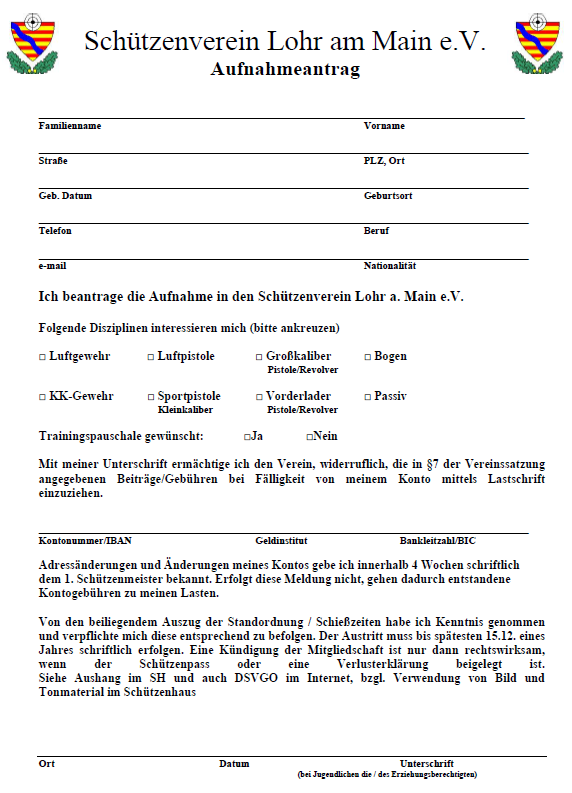 Schützenverein Lohr am Main e.V.
Aufnahmeantrag

Familienname Vorname

Straße PLZ, Ort

Geb. Datum Geburtsort

Telefon Beruf

e-mail Nationalität

Ich beantrage die Aufnahme in den Schützenverein Lohr a. Main e.V.

Folgende Disziplinen interessieren mich (bitte ankreuzen)

□ Luftgewehr □ Luftpistole □ Großkaliber Pistole/Revolver □ Bogen

□ KK-Gewehr □ Sportpistole Kleinkaliber □ Vorderlader Pistole/Revolver □ Passiv

Trainingspauschale gewünscht: □Ja □Nein

Mit meiner Unterschrift ermächtige ich den Verein, widerruflich, die in §7 der Vereinssatzung angegebenen Beiträge/Gebühren bei Fälligkeit von meinem Konto mittels Lastschrift einzuziehen.

Kontonummer/IBAN Geldinstitut Bankleitzahl/BIC

Adressänderungen und Änderungen meines Kontos gebe ich innerhalb 4 Wochen schriftlich dem 1. Schützenmeister bekannt. Erfolgt diese Meldung nicht, gehen dadurch entstandene Kontogebühren zu meinen Lasten.

Von den beiliegendem Auszug der Standordnung / Schießzeiten habe ich Kenntnis genommen und verpflichte mich diese entsprechend zu befolgen. Der Austritt muss bis spätesten 15.12. eines Jahres schriftlich erfolgen. Eine Kündigung der Mitgliedschaft ist nur dann rechtswirksam, wenn der Schützenpass oder eine Verlusterklärung beigelegt ist. Siehe Aushang im SH und auch DSVGO im Internet, bzgl. Verwendung von Bild und Tonmaterial im Schützenhaus

Ort Datum Unterschrift
(bei Jugendlichen die / des Erziehungsberechtigten)